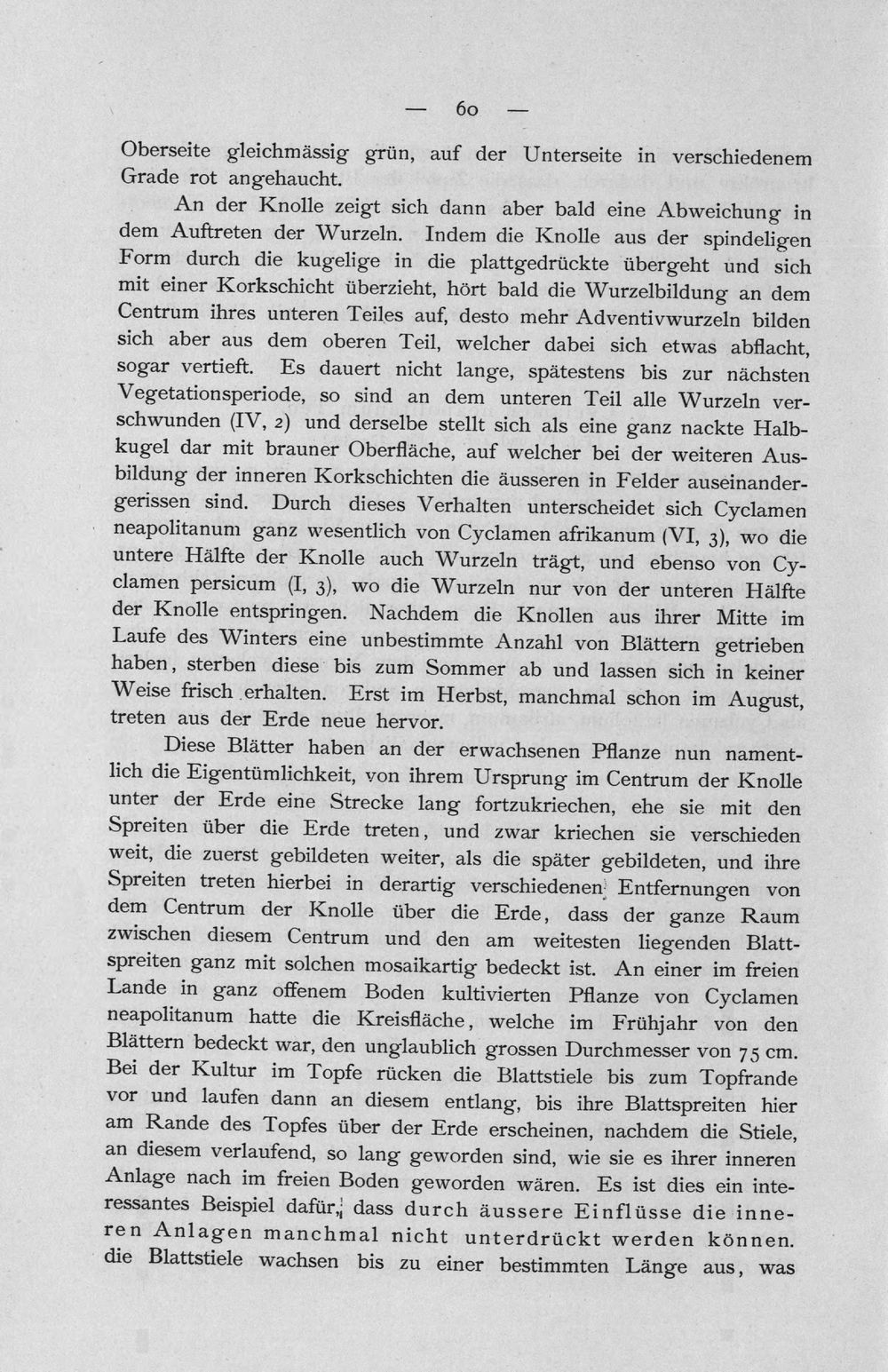 — 60 —

Oberseite gleichmässig grün, auf der Unterseite in verschiedenem Grade rot angehaucht.

An der Knolle zeigt sich dann aber bald eine Abweichung in dem Auftreten der Wurzeln. Indem die Knolle aus der spindeligen Form durch die kugelige in die plattgedrückte übergeht und sich mit einer Korkschicht überzieht, hört bald die Wurzelbildung an dem Centrum ihres unteren Teiles auf, desto mehr Adventivwurzeln bilden sich aber aus dem oberen Teil, welcher dabei sich etwas abflacht, sogar vertieft. Es dauert nicht lange, spätestens bis zur nächsten Vegetationsperiode, so sind an dem unteren Teil alle Wurzeln verschwunden (IV, 2) und derselbe stellt sich als eine ganz nackte Halbkugel dar mit brauner Oberfläche, auf welcher bei der weiteren Ausbildung der inneren Korkschichten die äusseren in Felder auseinandergerissen sind. Durch dieses Verhalten unterscheidet sich Cyclamen neapolitanum ganz wesentlich von Cyclamen afrikanum (VI, 3), wo die untere Hälfte der Knolle auch Wurzeln trägt, und ebenso von Cyclamen persicum (I, 3), wo die Wurzeln nur von der unteren Hälfte der Knolle entspringen. Nachdem die Knollen aus ihrer Mitte im Laufe des Winters eine unbestimmte Anzahl von Blättern getrieben haben, sterben diese bis zum Sommer ab und lassen sich in keiner Weise frisch erhalten. Erst im Herbst, manchmal schon im August, treten aus der Erde neue hervor.

Diese Blätter haben an der erwachsenen Pflanze nun namentlich die Eigentümlichkeit, von ihrem Ursprung im Centrum der Knolle unter der Erde eine Strecke lang fortzukriechen, ehe sie mit den Spreiten über die Erde treten, und zwar kriechen sie verschieden weit, die zuerst gebildeten weiter, als die später gebildeten, und ihre Spreiten treten hierbei in derartig verschiedenen Entfernungen von dem Centrum der Knolle über die Erde, dass der ganze Raum zwischen diesem Centrum und den am weitesten liegenden Blattspreiten ganz mit solchen mosaikartig bedeckt ist. An einer im freien Lande in ganz offenem Boden kultivierten Pflanze von Cyclamen neapolitanum hatte die Kreisfläche, welche im Frühjahr von den Blättern bedeckt war, den unglaublich grossen Durchmesser von 75 cm. Bei der Kultur im Topfe rücken die Blattstiele bis zum Topfrande vor und laufen dann an diesem entlang, bis ihre Blattspreiten hier am Rande des Topfes über der Erde erscheinen, nachdem die Stiele, an diesem verlaufend, so lang geworden sind, wie sie es ihrer inneren Anlage nach im freien Boden geworden wären. Es ist dies ein interessantes Beispiel dafür, dass durch äussere Einflüsse die inneren Anlagen manchmal nicht unterdrückt werden können. die Blattstiele wachsen bis zu einer bestimmten Länge aus, was